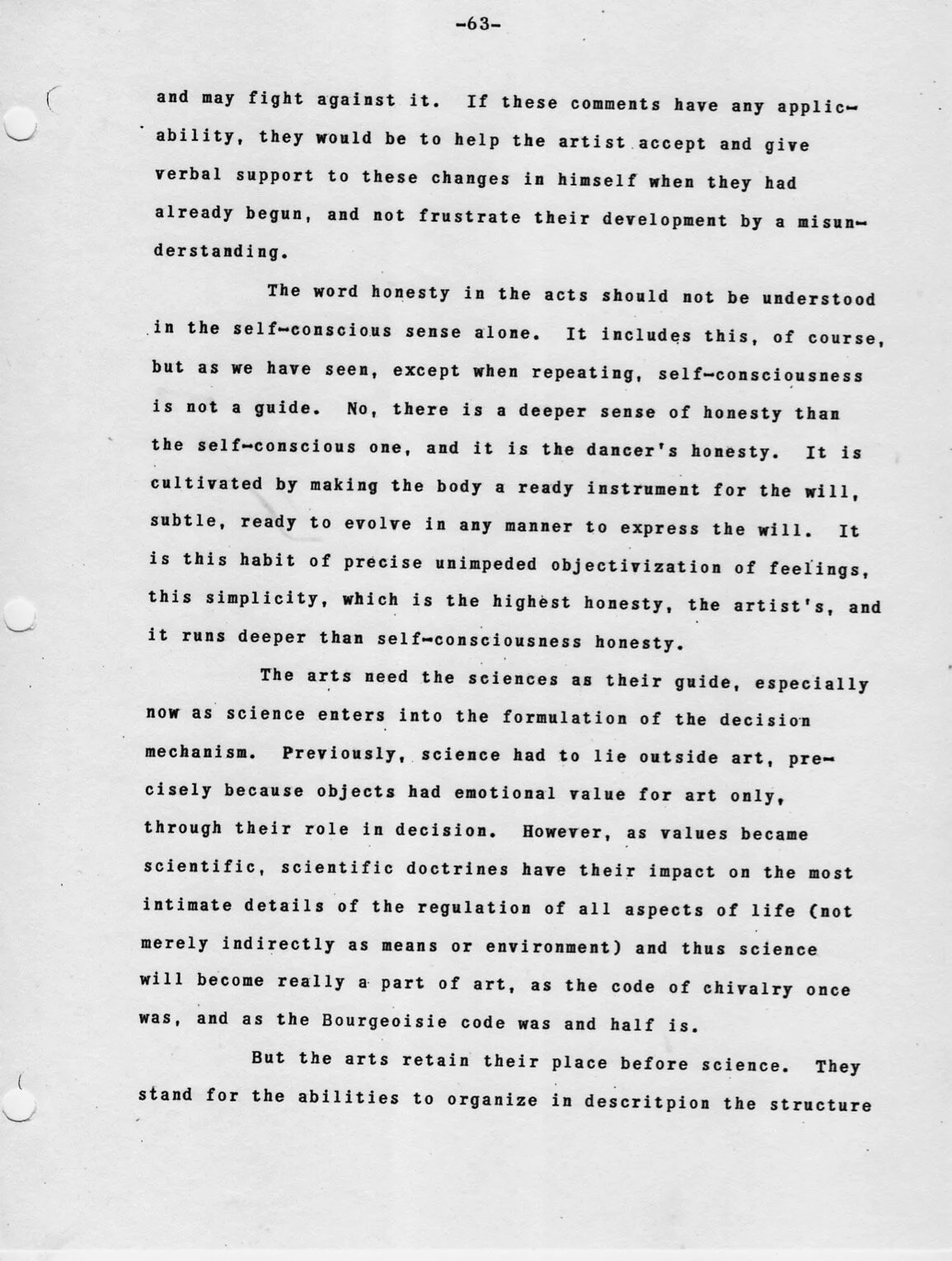 -63-

and may fight against it. If these comments have any applicability, they would be to help the artist accept and give verbal support to these changes in himself when they had already begun, and not frustrate their development by a misunderstanding.

The word honesty in the acts should not be understood in the self-conscious sense alone. It includes this, of course, but as we have seen, except when repeating, self-consciousness is not a guide. No, there is a deeper sense of honesty than the self-conscious one, and it is the dancer's honesty. It is cultivated by making the body a ready instrument for the will, subtle, ready to evolve in any manner to express the will. It is this habit of precise unimpeded objectivization of feelings, this simplicity, which is the highest honesty, the artist's, and it runs deeper than self-consciousness honesty.

The arts need the sciences as their guide, especially now as science enters into the formulation of the decision mechanism. Previously, science had to lie outside art, precisely because objects had emotional value for art only, through their role in decision. However, as values became scientific, scientific doctrines have their impact on the most intimate details of the regulation of all aspects of life (not merely indirectly as means or environment) and thus science will become really a part of art, as the code of chivalry once was, and as the Bourgeoisie code was and half is.

But the arts retain their place before science. They stand for the abilities to organize in descritpion the structure